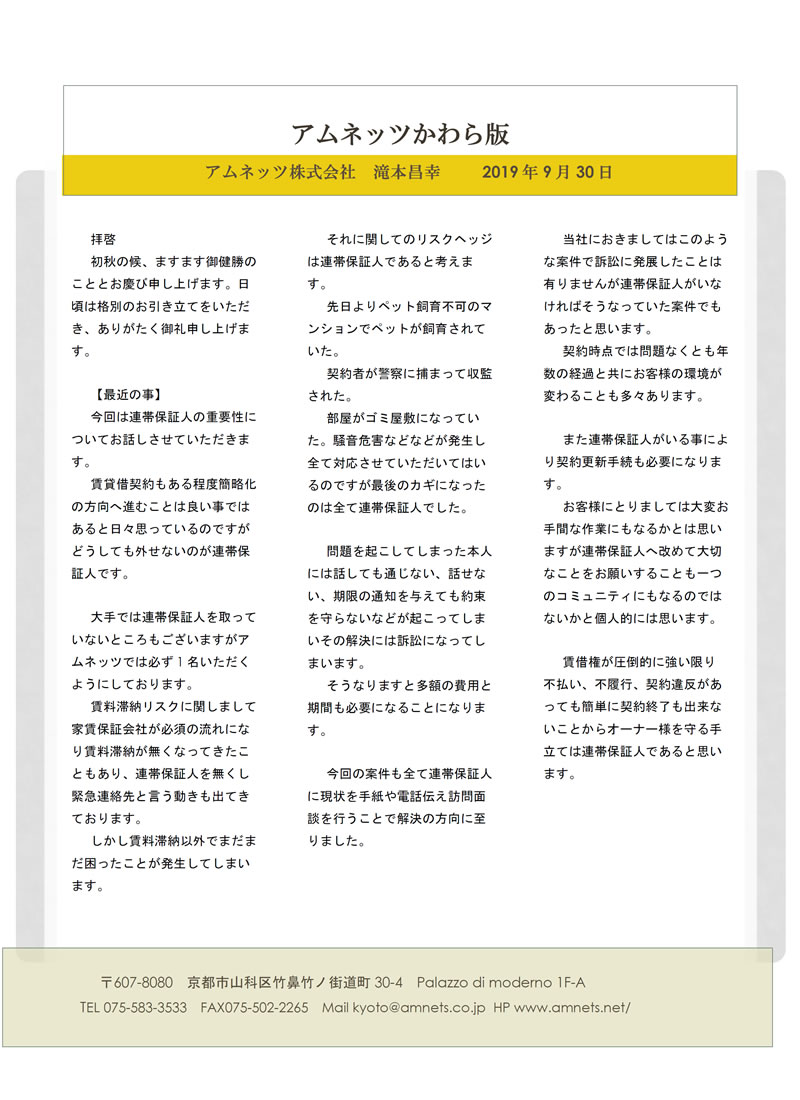 アムネッツかわら版

アムネッツ株式会社　滝本昌幸　　2019 年 9 月 30 日

拝啓
初秋の候、ますます御健勝のこととお慶び申し上げます。日頃は格別のお引き立てをいただき、ありがたく御礼申し上げます。

【最近の事】
今回は連帯保証人の重要性についてお話しさせていただきます。
賃貸借契約もある程度簡略化の方向へ進むことは良い事ではあると日々思っているのですがどうしても外せないのが連帯保証人です。

大手では連帯保証人を取っていないところもございますがアムネッツでは必ず１名いただくようにしております。
賃料滞納リスクに関しまして家賃保証会社が必須の流れになり賃料滞納が無くなってきたこともあり、連帯保証人を無くし緊急連絡先と言う動きも出てきております。
しかし賃料滞納以外でまだまだ困ったことが発生してしまいます。

それに関してのリスクヘッジは連帯保証人であると考えます。
先日よりペット飼育不可のマンションでペットが飼育されていた。
契約者が警察に捕まって収監された。
部屋がゴミ屋敷になっていた。騒音危害などなどが発生し全て対応させていただいてはいるのですが最後のカギになったのは全て連帯保証人でした。

問題を起こしてしまった本人には話しても通じない、話せない、期限の通知を与えても約束を守らないなどが起こってしまいその解決には訴訟になってしまいます。
そうなりますと多額の費用と期間も必要になることになります。

今回の案件も全て連帯保証人に現状を手紙や電話伝え訪問面談を行うことで解決の方向に至りました。

当社におきましてはこのような案件で訴訟に発展したことは有りませんが連帯保証人がいなければそうなっていた案件でもあったと思います。
契約時点では問題なくとも年数の経過と共にお客様の環境が変わることも多々あります。

また連帯保証人がいる事により契約更新手続も必要になります。
お客様にとりましては大変お手間な作業にもなるかとは思いますが連帯保証人へ改めて大切なことをお願いすることも一つのコミュニティにもなるのではないかと個人的には思います。

賃借権が圧倒的に強い限り不払い、不履行、契約違反があっても簡単に契約終了も出来ないことからオーナー様を守る手立ては連帯保証人であると思います。

〒607-8080　京都市山科区竹鼻竹ノ街道町 30-4　Palazzo di moderno 1F-A
TEL 075-583-3533　FAX075-502-2265　Mail kyoto@amnets.co.jp　HP www.amnets.net/